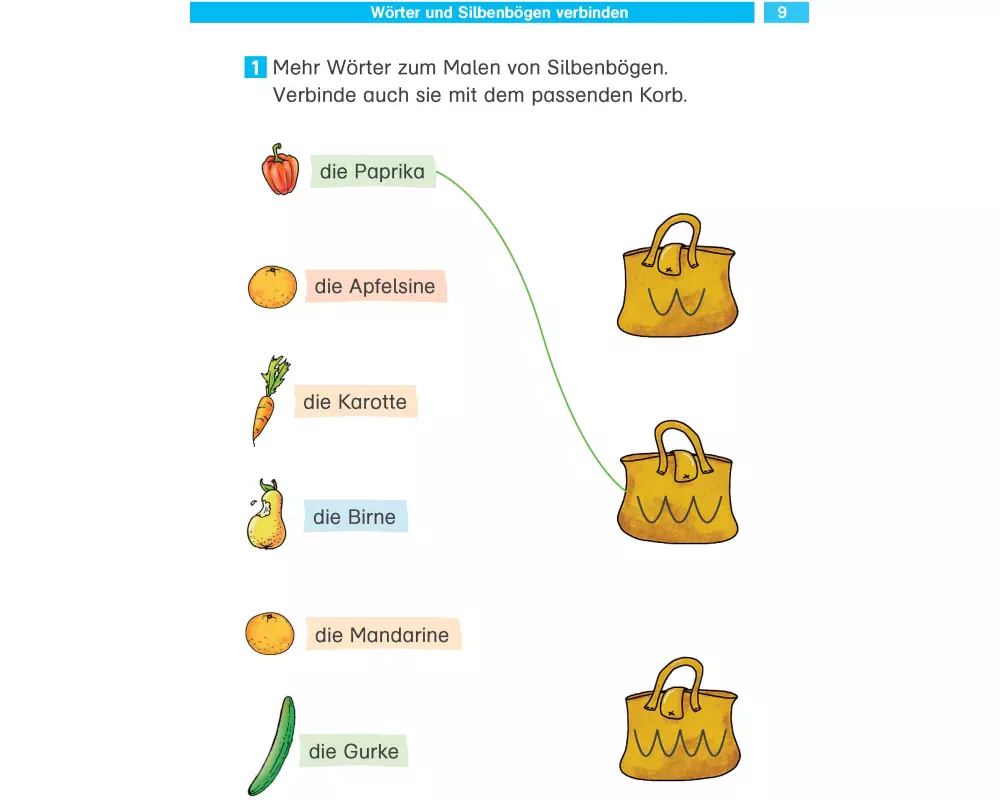 Wörter und Silbenbögen verbinden

9

1 Mehr Wörter zum Malen von Silbenbögen. Verbinde auch sie mit dem passenden Korb.

die Paprika

die Apfelsine

die Karotte

die Birne

die Mandarine

die Gurke